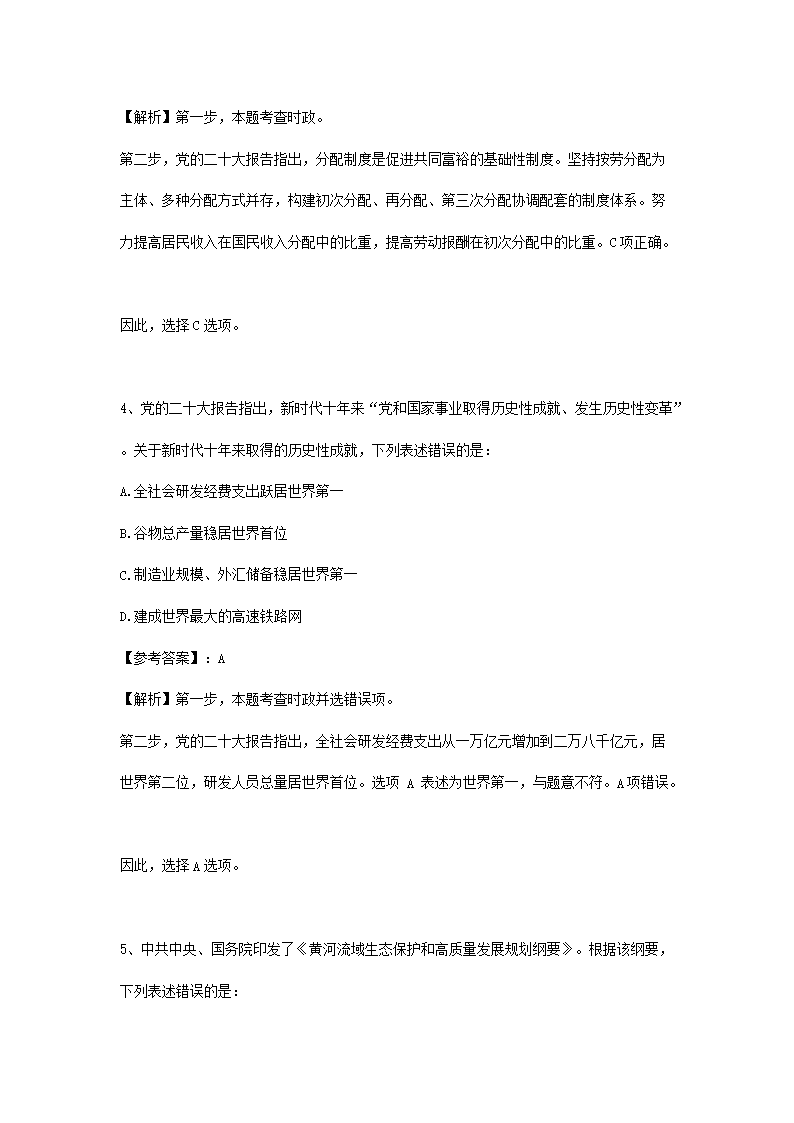 【解析】第一步，本题考查时政。

第二步，党的二十大报告指出，分配制度是促进共同富裕的基础性制度。坚持按劳分配为主体、多种分配方式并存，构建初次分配、再分配、第三次分配协调配套的制度体系。努力提高居民收入在国民收入分配中的比重，提高劳动报酬在初次分配中的比重。C项正确。

因此，选择C选项。

4、党的二十大报告指出，新时代十年来“党和国家事业取得历史性成就、发生历史性变革”。关于新时代十年来取得的历史性成就，下列表述错误的是：

A.全社会研发经费支出跃居世界第一

B.谷物总产量稳居世界首位

C.制造业规模、外汇储备稳居世界第一

D.建成世界最大的高速铁路网

【参考答案】：A

【解析】第一步，本题考查时政并选错误项。

第二步，党的二十大报告指出，全社会研发经费支出从一万亿元增加到二万八千亿元，居世界第二位，研发人员总量居世界首位。选项 A 表述为世界第一，与题意不符。A项错误。

因此，选择A选项。

5、中共中央、国务院印发了《黄河流域生态保护和高质量发展规划纲要》。根据该纲要，下列表述错误的是：